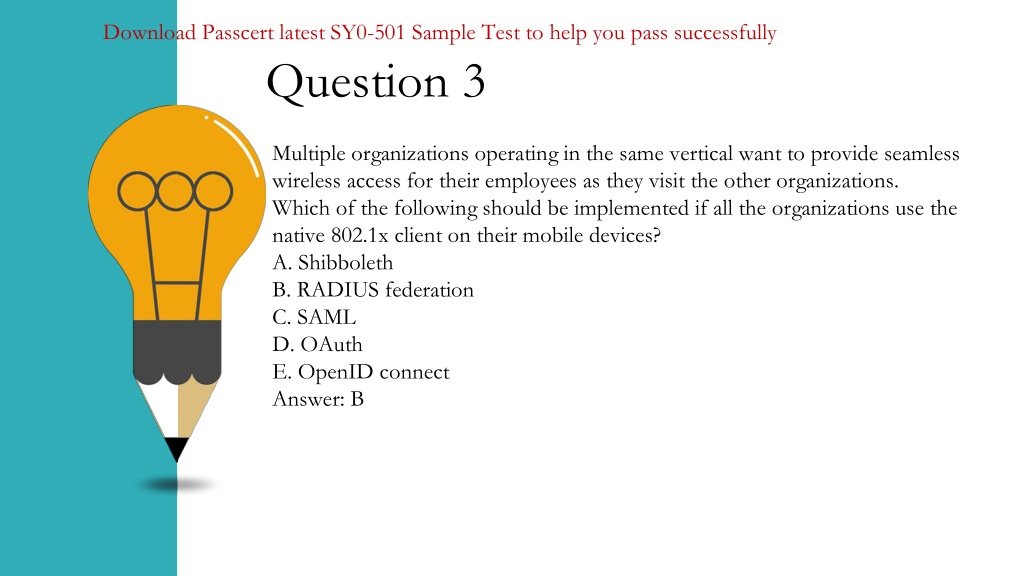 Download Passcert latest SY0-501 Sample Test to help you pass successfully

Question 3

Multiple organizations operating in the same vertical want to provide seamless wireless access for their employees as they visit the other organizations. Which of the following should be implemented if all the organizations use the native 802.1x client on their mobile devices?
A. Shibboleth
B. RADIUS federation
C. SAML
D. OAuth
E. OpenID connect
Answer: B